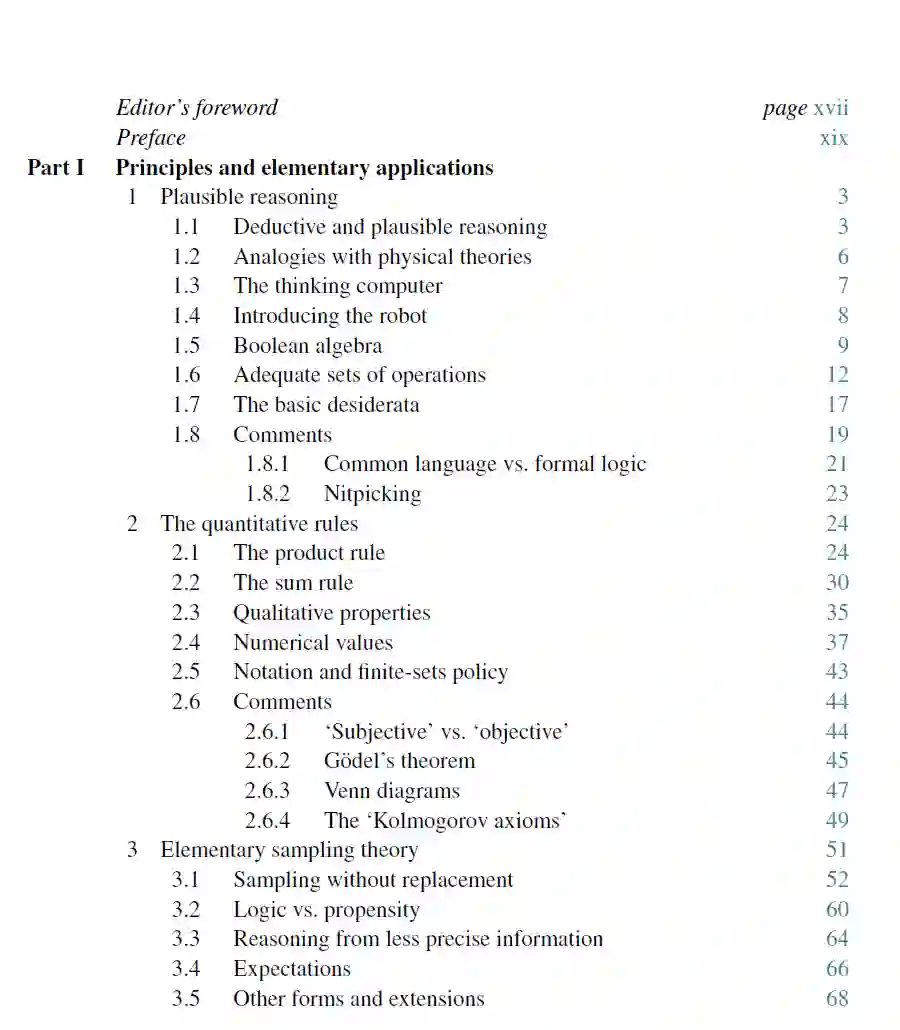 Editor's foreword page xvii
Preface xix
Part I Principles and elementary applications
1 Plausible reasoning 3
1.1 Deductive and plausible reasoning 3
1.2 Analogies with physical theories 6
1.3 The thinking computer 7
1.4 Introducing the robot 8
1.5 Boolean algebra 9
1.6 Adequate sets of operations 12
1.7 The basic desiderata 17
1.8 Comments 19
1.8.1 Common language vs. formal logic 21
1.8.2 Nitpicking 23
2 The quantitative rules 24
2.1 The product rule 24
2.2 The sum rule 30
2.3 Qualitative properties 35
2.4 Numerical values 37
2.5 Notation and finite-sets policy 43
2.6 Comments 44
2.6.1 'Subjective' vs. 'objective' 44
2.6.2 Gödel's theorem 45
2.6.3 Venn diagrams 47
2.6.4 The 'Kolmogorov axioms' 49
3 Elementary sampling theory 51
3.1 Sampling without replacement 52
3.2 Logic vs. propensity 60
3.3 Reasoning from less precise information 64
3.4 Expectations 66
3.5 Other forms and extensions 68